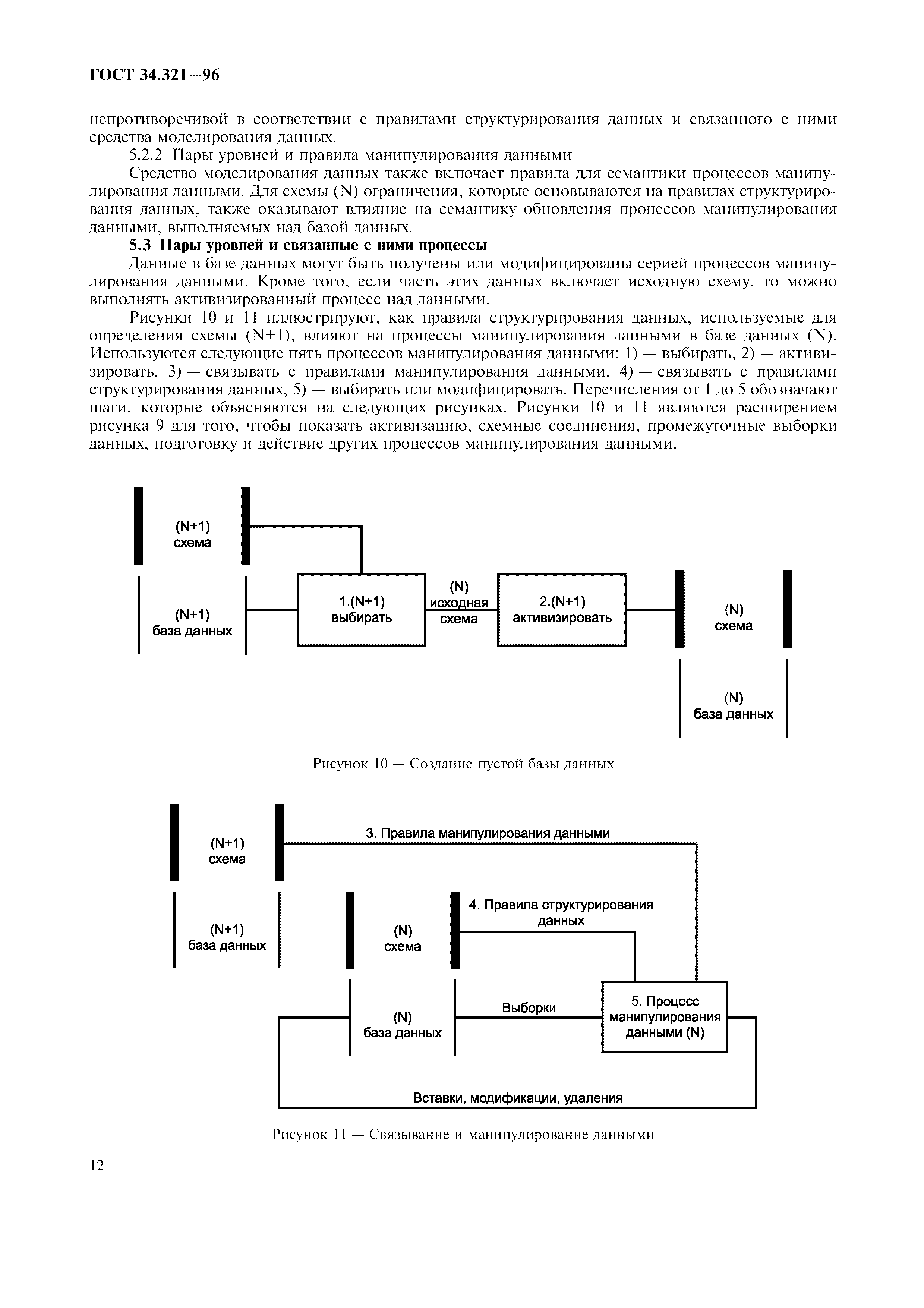 ГОСТ 34.321—96

непротиворечивой в соответствии с правилами структурирования данных и связанного с ними средства моделирования данных.

5.2.2 Пары уровней и правила манипулирования данными

Средство моделирования данных также включает правила для семантики процессов манипулирования данными. Для схемы (N) ограничения, которые основываются на правилах структурирования данных, также оказывают влияние на семантику обновления процессов манипулирования данными, выполняемых над базой данных.

5.3 Пары уровней и связанные с ними процессы

Данные в базе данных могут быть получены или модифицированы серией процессов манипулирования данными. Кроме того, если часть этих данных включает исходную схему, то можно выполнять активизированный процесс над данными.

Рисунки 10 и 11 иллюстрируют, как правила структурирования данных, используемые для определения схемы (N+1), влияют на процессы манипулирования данными в базе данных (N). Используются следующие пять процессов манипулирования данными: 1) — выбирать, 2) — активизировать, 3) — связывать с правилами манипулирования данными, 4) — связывать с правилами структурирования данных, 5) — выбирать или модифицировать. Перечисления от 1 до 5 обозначают шаги, которые объясняются на следующих рисунках. Рисунки 10 и 11 являются расширением рисунка 9 для того, чтобы показать активизацию, схемные соединения, промежуточные выборки данных, подготовку и действие других процессов манипулирования данными.

(N+1)
схема

(N+1)
база данных

1.(N+1)
выбирать

(N)
исходная
схема

2.(N+1)
активизировать

(N)
схема

(N)
база данных

Рисунок 10 — Создание пустой базы данных

(N+1)
схема

3. Правила манипулирования данными

(N+1)
база данных

(N)
схема

4. Правила структурирования данных

(N)
база данных

Выборки

5. Процесс манипулирования данными (N)

Вставки, модификации, удаления

Рисунок 11 — Связывание и манипулирование данными

12